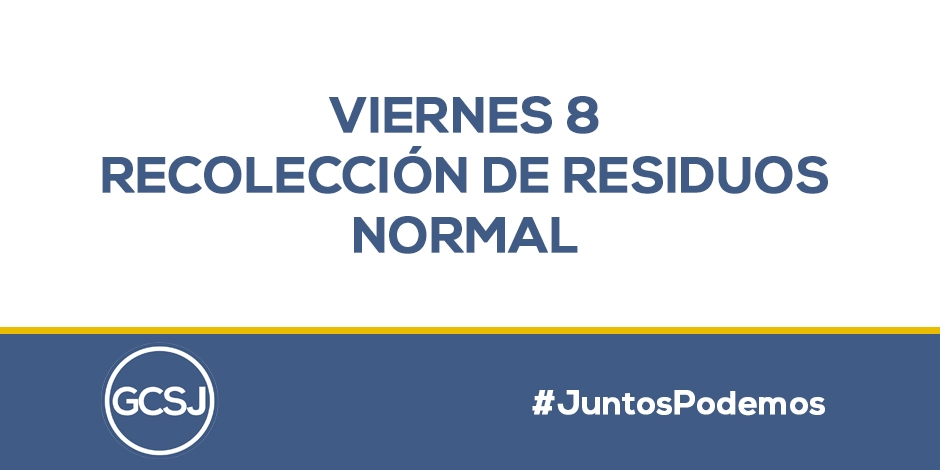 VIERNES 8
RECOLECCIÓN DE RESIDUOS
NORMAL

GCSJ

#JuntosPodemos